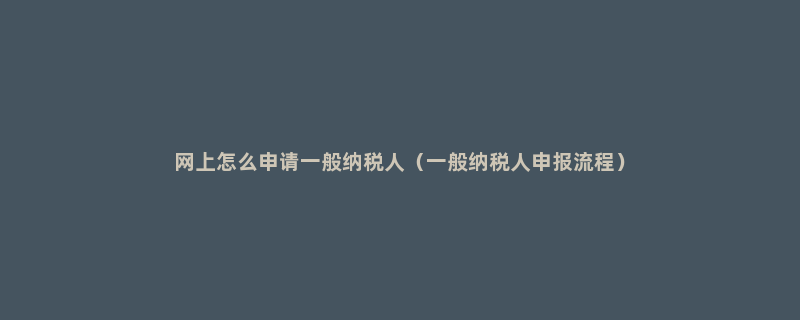 网上怎么申请一般纳税人（一般纳税人申报流程）